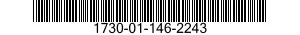 1730-01-146-2243